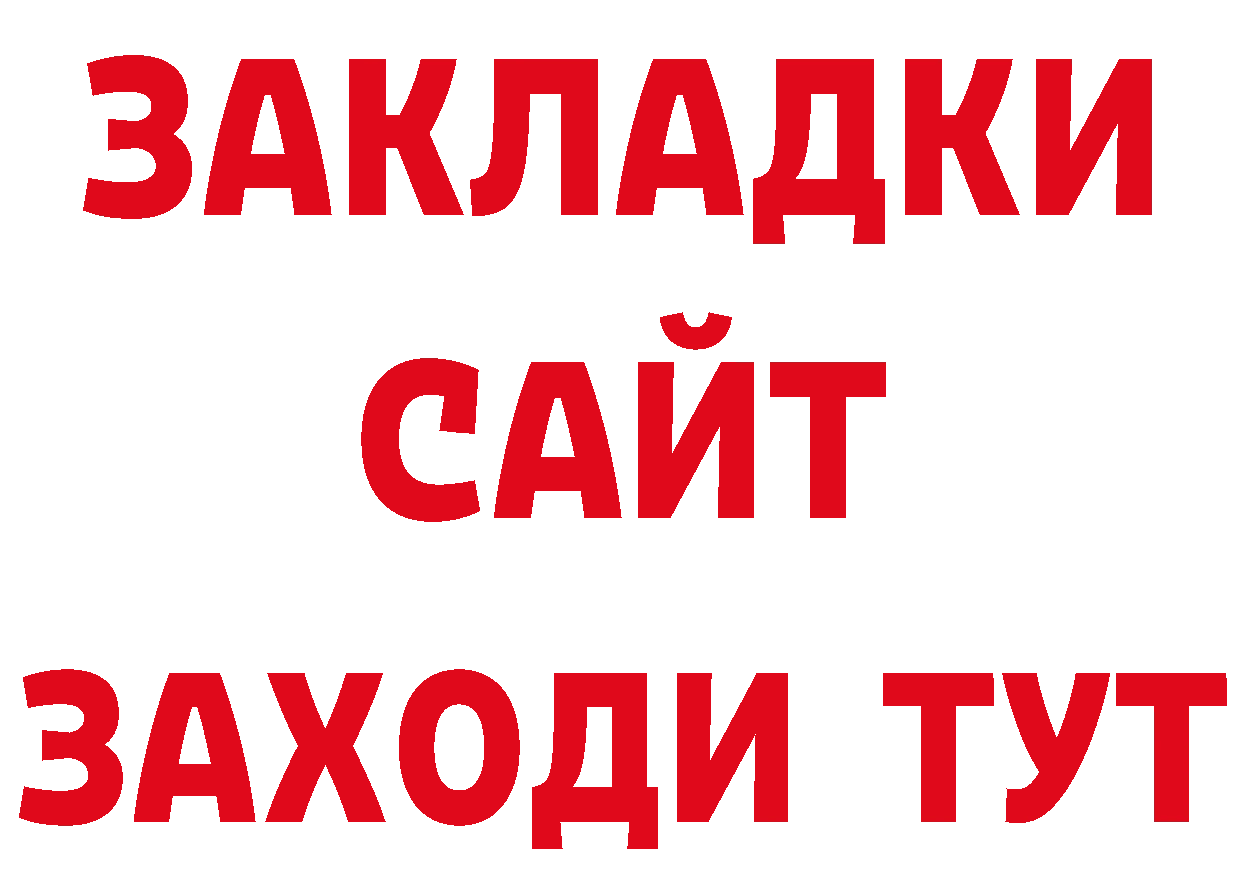 ЗАКЛАДКИ
САЙТ
ЗАХОДИ ТУТ